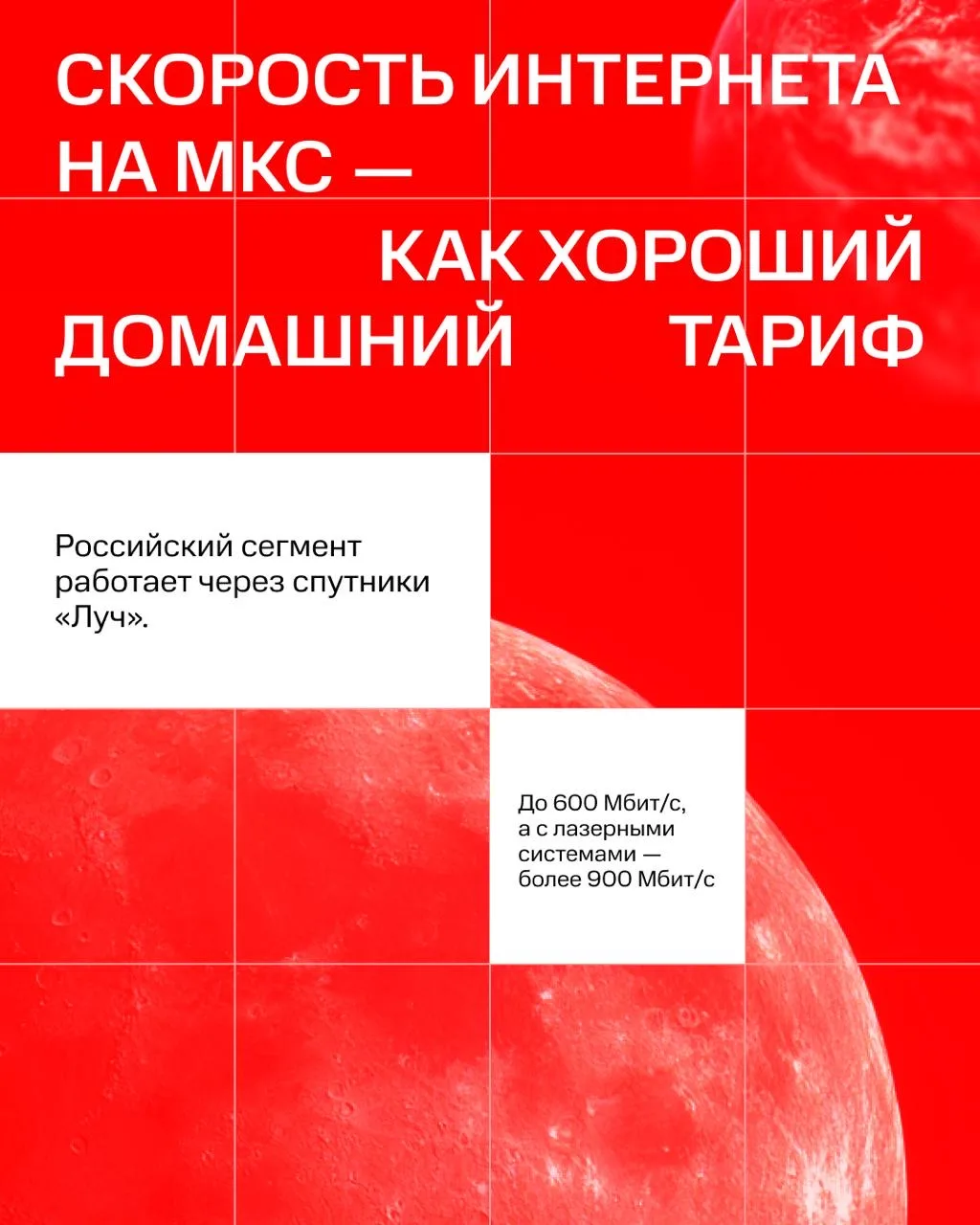 СКОРОСТЬ ИНТЕРНЕТА НА МКС — КАК ХОРОШИЙ ДОМАШНИЙ ТАРИФ

Российский сегмент работает через спутники «Луч».

До 600 Мбит/с, а с лазерными системами — более 900 Мбит/с